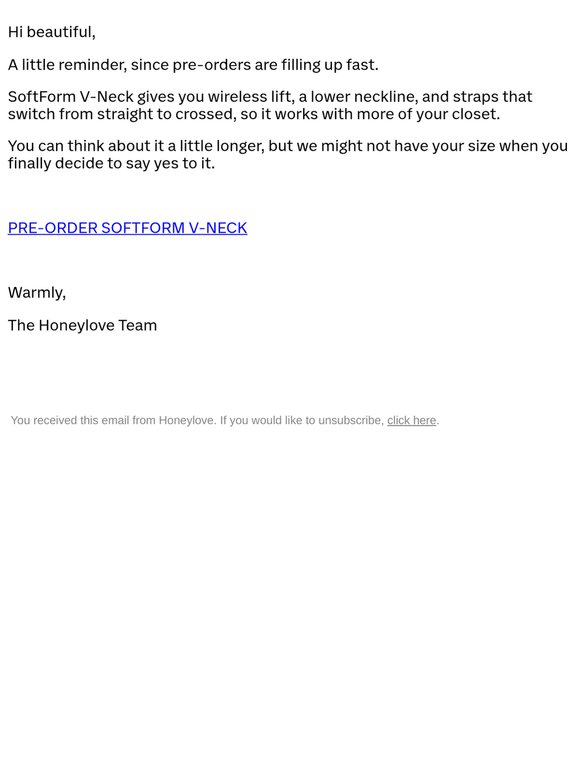 Hi beautiful,

A little reminder, since pre-orders are filling up fast.

SoftForm V-Neck gives you wireless lift, a lower neckline, and straps that switch from straight to crossed, so it works with more of your closet.

You can think about it a little longer, but we might not have your size when you finally decide to say yes to it.

PRE-ORDER SOFTFORM V-NECK

Warmly,

The Honeylove Team

You received this email from Honeylove. If you would like to unsubscribe, click here.